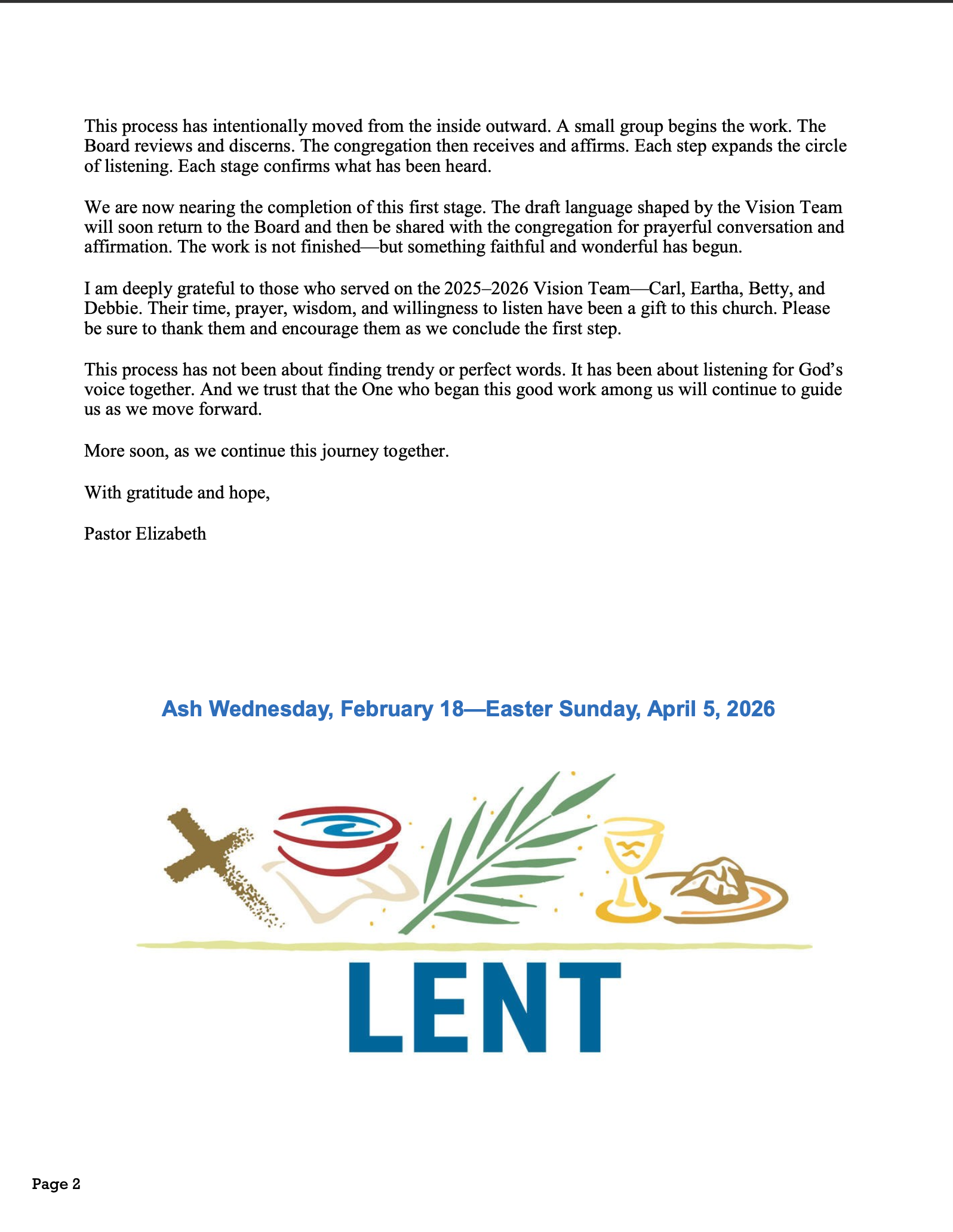 This process has intentionally moved from the inside outward. A small group begins the work. The Board reviews and discerns. The congregation then receives and affirms. Each step expands the circle of listening. Each stage confirms what has been heard.

We are now nearing the completion of this first stage. The draft language shaped by the Vision Team will soon return to the Board and then be shared with the congregation for prayerful conversation and affirmation. The work is not finished—but something faithful and wonderful has begun.

I am deeply grateful to those who served on the 2025–2026 Vision Team—Carl, Eartha, Betty, and Debbie. Their time, prayer, wisdom, and willingness to listen have been a gift to this church. Please be sure to thank them and encourage them as we conclude the first step.

This process has not been about finding trendy or perfect words. It has been about listening for God's voice together. And we trust that the One who began this good work among us will continue to guide us as we move forward.

More soon, as we continue this journey together.

With gratitude and hope,

Pastor Elizabeth

Ash Wednesday, February 18—Easter Sunday, April 5, 2026

LENT

Page 2